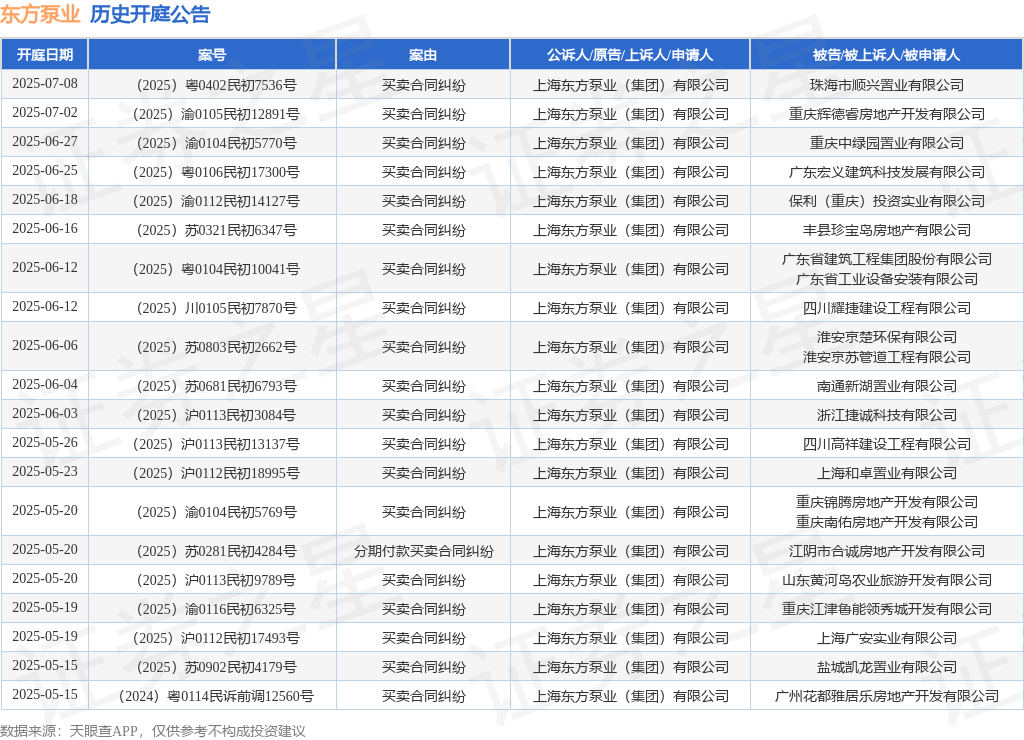 东方泵业 历史开庭公告

| 开庭日期 | 案号 | 案由 | 公诉人/原告/上诉人/申请人 | 被告/被上诉人/被申请人 |
|---|---|---|---|---|
| 2025-07-08 | （2025）粤0402民初7536号 | 买卖合同纠纷 | 上海东方泵业（集团）有限公司 | 珠海市顺兴置业有限公司 |
| 2025-07-02 | （2025）渝0105民初12891号 | 买卖合同纠纷 | 上海东方泵业（集团）有限公司 | 重庆辉德睿房地产开发有限公司 |
| 2025-06-27 | （2025）渝0104民初5770号 | 买卖合同纠纷 | 上海东方泵业（集团）有限公司 | 重庆中绿园置业有限公司 |
| 2025-06-25 | （2025）粤0106民初17300号 | 买卖合同纠纷 | 上海东方泵业（集团）有限公司 | 广东宏义建筑科技发展有限公司 |
| 2025-06-18 | （2025）渝0112民初14127号 | 买卖合同纠纷 | 上海东方泵业（集团）有限公司 | 保利（重庆）投资实业有限公司 |
| 2025-06-16 | （2025）苏0321民初6347号 | 买卖合同纠纷 | 上海东方泵业（集团）有限公司 | 丰县珍宝岛房地产有限公司 |
| 2025-06-12 | （2025）粤0104民初10041号 | 买卖合同纠纷 | 上海东方泵业（集团）有限公司 | 广东省建筑工程集团股份有限公司 广东省工业设备安装有限公司 |
| 2025-06-12 | （2025）川0105民初7870号 | 买卖合同纠纷 | 上海东方泵业（集团）有限公司 | 四川耀捷建设工程有限公司 |
| 2025-06-06 | （2025）苏0803民初2662号 | 买卖合同纠纷 | 上海东方泵业（集团）有限公司 | 淮安京楚环保有限公司 淮安京苏管道工程有限公司 |
| 2025-06-04 | （2025）苏0681民初6793号 | 买卖合同纠纷 | 上海东方泵业（集团）有限公司 | 南通新湖置业有限公司 |
| 2025-06-03 | （2025）沪0113民初3084号 | 买卖合同纠纷 | 上海东方泵业（集团）有限公司 | 浙江捷诚科技有限公司 |
| 2025-05-26 | （2025）沪0113民初13137号 | 买卖合同纠纷 | 上海东方泵业（集团）有限公司 | 四川高祥建设工程有限公司 |
| 2025-05-23 | （2025）沪0112民初18995号 | 买卖合同纠纷 | 上海东方泵业（集团）有限公司 | 上海和卓置业有限公司 |
| 2025-05-20 | （2025）渝0104民初5769号 | 买卖合同纠纷 | 上海东方泵业（集团）有限公司 | 重庆锦腾房地产开发有限公司 重庆南佑房地产开发有限公司 |
| 2025-05-20 | （2025）苏0281民初4284号 | 分期付款买卖合同纠纷 | 上海东方泵业（集团）有限公司 | 江阴市合诚房地产开发有限公司 |
| 2025-05-20 | （2025）沪0113民初9789号 | 买卖合同纠纷 | 上海东方泵业（集团）有限公司 | 山东黄河岛农业旅游开发有限公司 |
| 2025-05-19 | （2025）渝0116民初6325号 | 买卖合同纠纷 | 上海东方泵业（集团）有限公司 | 重庆江津鲁能领秀城开发有限公司 |
| 2025-05-19 | （2025）沪0112民初17493号 | 买卖合同纠纷 | 上海东方泵业（集团）有限公司 | 上海广安实业有限公司 |
| 2025-05-15 | （2025）苏0902民初4179号 | 买卖合同纠纷 | 上海东方泵业（集团）有限公司 | 盐城凯龙置业有限公司 |
| 2025-05-15 | （2024）粤0114民诉前调12560号 | 买卖合同纠纷 | 上海东方泵业（集团）有限公司 | 广州花都雅居乐房地产开发有限公司 |

数据来源：天眼查APP，仅供参考不构成投资建议